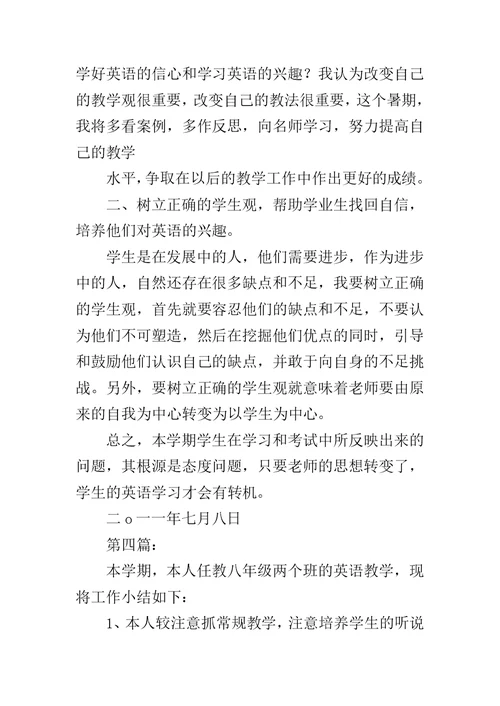 学好英语的信心和学习英语的兴趣？我认为改变自己的教学观很重要，改变自己的教法很重要，这个暑期，我将多看案例，多作反思，向名师学习，努力提高自己的教学

水平，争取在以后的教学工作中作出更好的成绩。

二、树立正确的学生观，帮助学业生找回自信，培养他们对英语的兴趣。

学生是在发展中的人，他们需要进步，作为进步中的人，自然还存在很多缺点和不足，我要树立正确的学生观，首先就要容忍他们的缺点和不足，不要认为他们不可塑造，然后在挖掘他们优点的同时，引导和鼓励他们认识自己的缺点，并敢于向自身的不足挑战。另外，要树立正确的学生观就意味着老师要由原来的自我为中心转变为以学生为中心。

总之，本学期学生在学习和考试中所反映出来的问题，其根源是态度问题，只要老师的思想转变了，学生的英语学习才会有转机。

二ｏ一一年七月八日

第四篇：

本学期，本人任教八年级两个班的英语教学，现将工作小结如下：

1、本人较注意抓常规教学，注意培养学生的听说